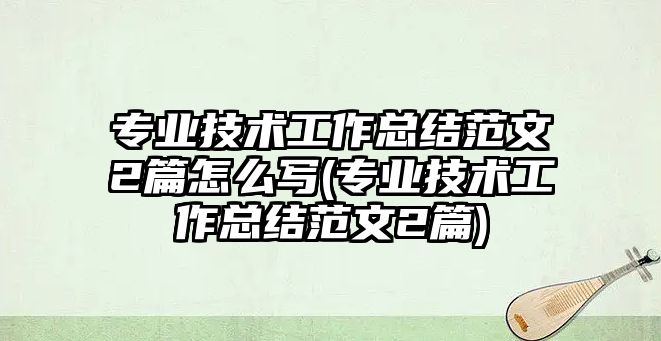 专业技术工作总结范文2篇怎么写(专业技术工作总结范文2篇)